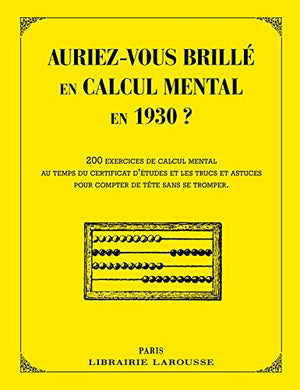 AURIEZ-VOUS BRILLÉ EN CALCUL MENTAL EN 1930 ?

200 EXERCICES DE CALCUL MENTAL AU TEMPS DU CERTIFICAT D'ÉTUDES ET LES TRUCS ET ASTUCES POUR COMPTER DE TÊTE SANS SE TROMPER.

PARIS
LIBRAIRIE LAROUSSE